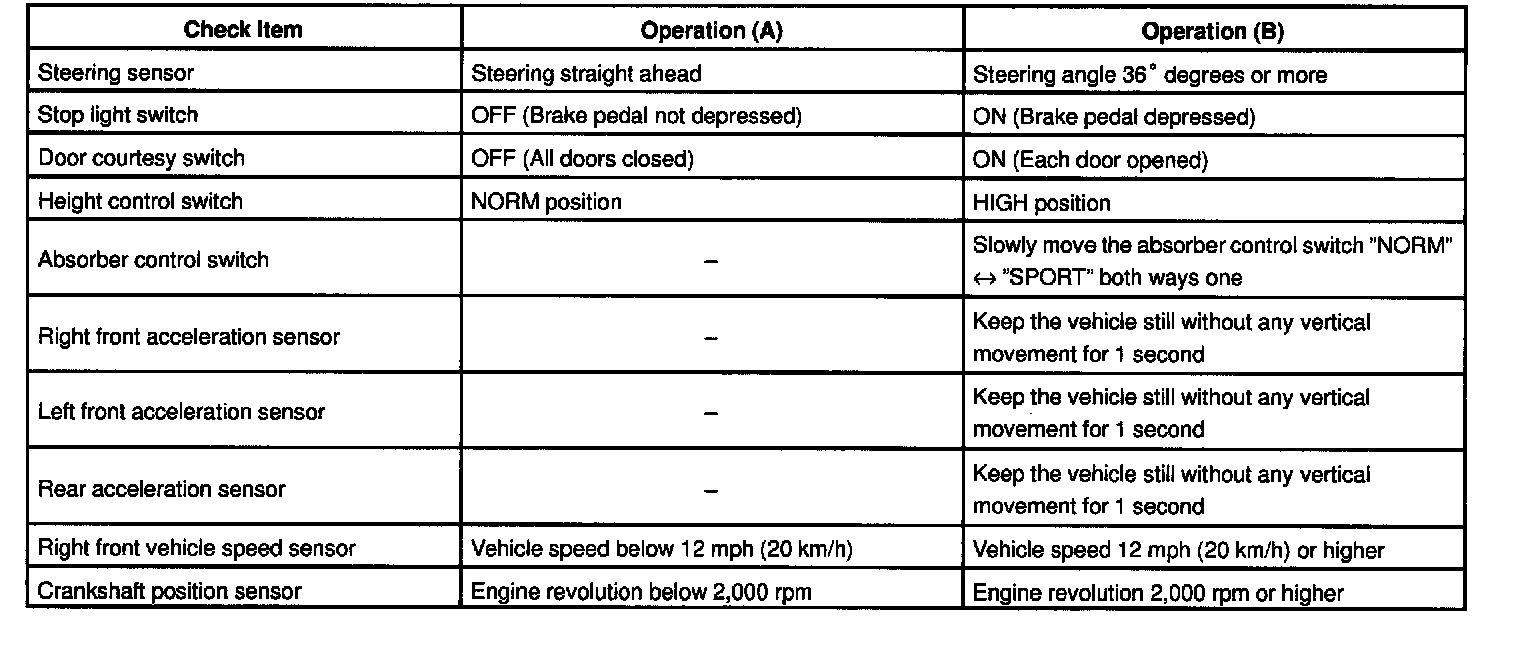 | Check Item | Operation (A) | Operation (B) |
|---|---|---|
| Steering sensor | Steering straight ahead | Steering angle 36° degrees or more |
| Stop light switch | OFF (Brake pedal not depressed) | ON (Brake pedal depressed) |
| Door courtesy switch | OFF (All doors closed) | ON (Each door opened) |
| Height control switch | NORM position | HIGH position |
| Absorber control switch | – | Slowly move the absorber control switch "NORM" ↔ "SPORT" both ways one |
| Right front acceleration sensor | – | Keep the vehicle still without any vertical movement for 1 second |
| Left front acceleration sensor | – | Keep the vehicle still without any vertical movement for 1 second |
| Rear acceleration sensor | – | Keep the vehicle still without any vertical movement for 1 second |
| Right front vehicle speed sensor | Vehicle speed below 12 mph (20 km/h) | Vehicle speed 12 mph (20 km/h) or higher |
| Crankshaft position sensor | Engine revolution below 2,000 rpm | Engine revolution 2,000 rpm or higher |